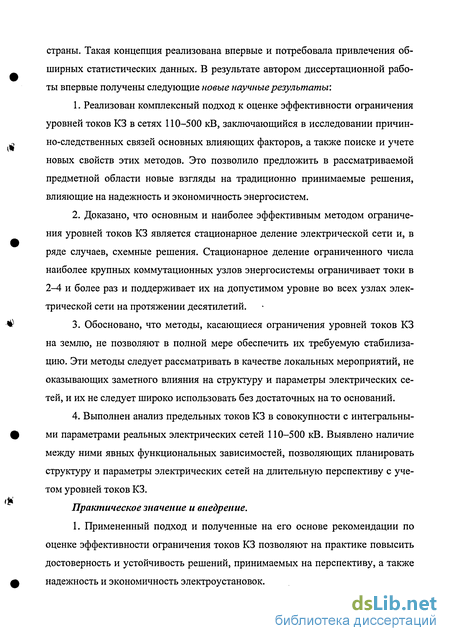 страны. Такая концепция реализована впервые и потребовала привлечения обширных статистических данных. В результате автором диссертационной работы впервые получены следующие новые научные результаты:

1. Реализован комплексный подход к оценке эффективности ограничения уровней токов КЗ в сетях 110–500 кВ, заключающийся в исследовании причинно-следственных связей основных влияющих факторов, а также поиске и учете новых свойств этих методов. Это позволило предложить в рассматриваемой предметной области новые взгляды на традиционно принимаемые решения, влияющие на надежность и экономичность энергосистем.

2. Доказано, что основным и наиболее эффективным методом ограничения уровней токов КЗ является стационарное деление электрической сети и, в ряде случаев, схемные решения. Стационарное деление ограниченного числа наиболее крупных коммутационных узлов энергосистемы ограничивает токи в 2–4 и более раз и поддерживает их на допустимом уровне во всех узлах электрической сети на протяжении десятилетий.

3. Обосновано, что методы, касающиеся ограничения уровней токов КЗ на землю, не позволяют в полной мере обеспечить их требуемую стабилизацию. Эти методы следует рассматривать в качестве локальных мероприятий, не оказывающих заметного влияния на структуру и параметры электрических сетей, и их не следует широко использовать без достаточных на то оснований.

4. Выполнен анализ предельных токов КЗ в совокупности с интегральными параметрами реальных электрических сетей 110–500 кВ. Выявлено наличие между ними явных функциональных зависимостей, позволяющих планировать структуру и параметры электрических сетей на длительную перспективу с учетом уровней токов КЗ.

Практическое значение и внедрение.

1. Примененный подход и полученные на его основе рекомендации по оценке эффективности ограничения токов КЗ позволяют на практике повысить достоверность и устойчивость решений, принимаемых на перспективу, а также надежность и экономичность электроустановок.

dsLib.net
библиотека диссертаций